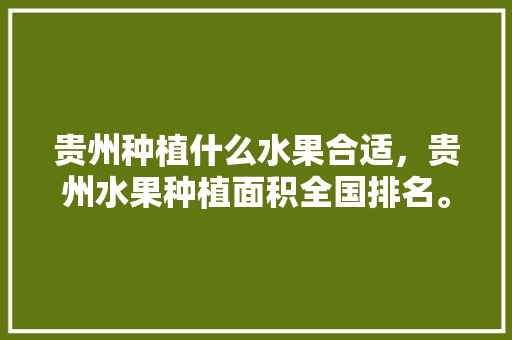 贵州种植什么水果合适，贵州水果种植面积全国排名。